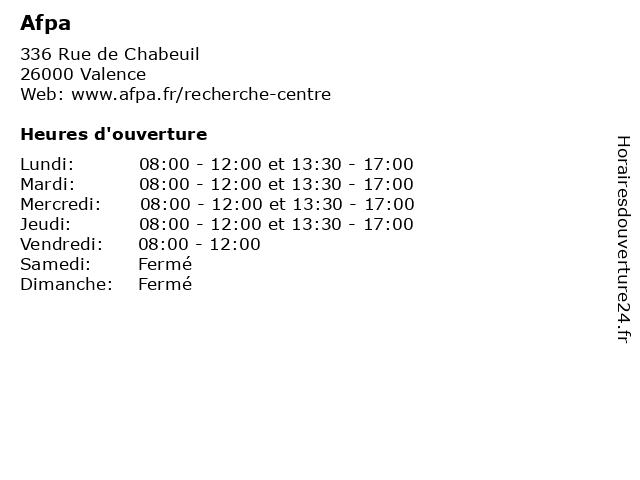 Afpa

336 Rue de Chabeuil
26000 Valence
Web: www.afpa.fr/recherche-centre

Heures d'ouverture

| | |
|---|---|
| Lundi: | 08:00 - 12:00 et 13:30 - 17:00 |
| Mardi: | 08:00 - 12:00 et 13:30 - 17:00 |
| Mercredi: | 08:00 - 12:00 et 13:30 - 17:00 |
| Jeudi: | 08:00 - 12:00 et 13:30 - 17:00 |
| Vendredi: | 08:00 - 12:00 |
| Samedi: | Fermé |
| Dimanche: | Fermé |

Horairesdouverture24.fr